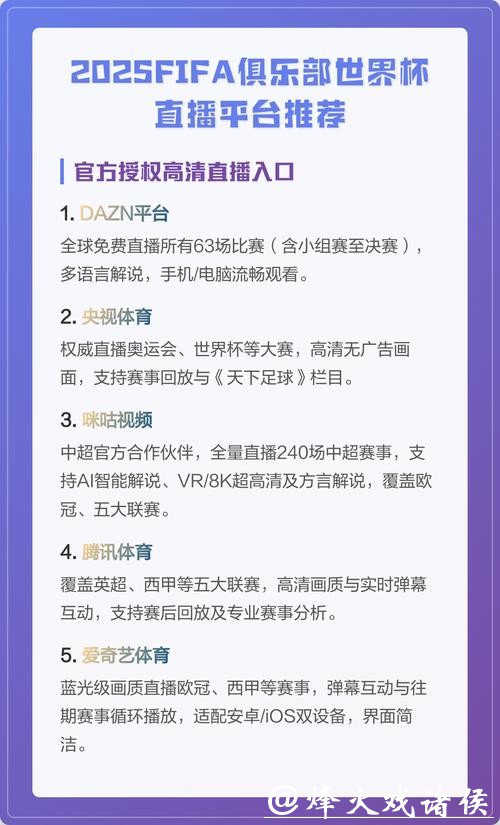 2025FIFA俱乐部世界杯直播平台推荐

官方授权高清直播入口

1. DAZN平台
全球免费直播所有63场比赛（含小组赛至决赛），多语言解说，手机/电脑流畅观看。

2. 央视体育
权威直播奥运会、世界杯等大赛，高清无广告画面，支持赛事回放与《天下足球》栏目。

3. 咪咕视频
中超官方合作伙伴，全量直播240场中超赛事，支持AI智能解说、VR/8K超高清及方言解说，覆盖欧冠、五大联赛。

4. 腾讯体育
覆盖英超、西甲等五大联赛，高清画质与实时弹幕互动，支持赛后回放及专业赛事分析。

5. 爱奇艺体育
蓝光级画质直播欧冠、西甲等赛事，弹幕互动与往期赛事循环播放，适配安卓/iOS双设备，界面简洁。

@烽火戏诸侯